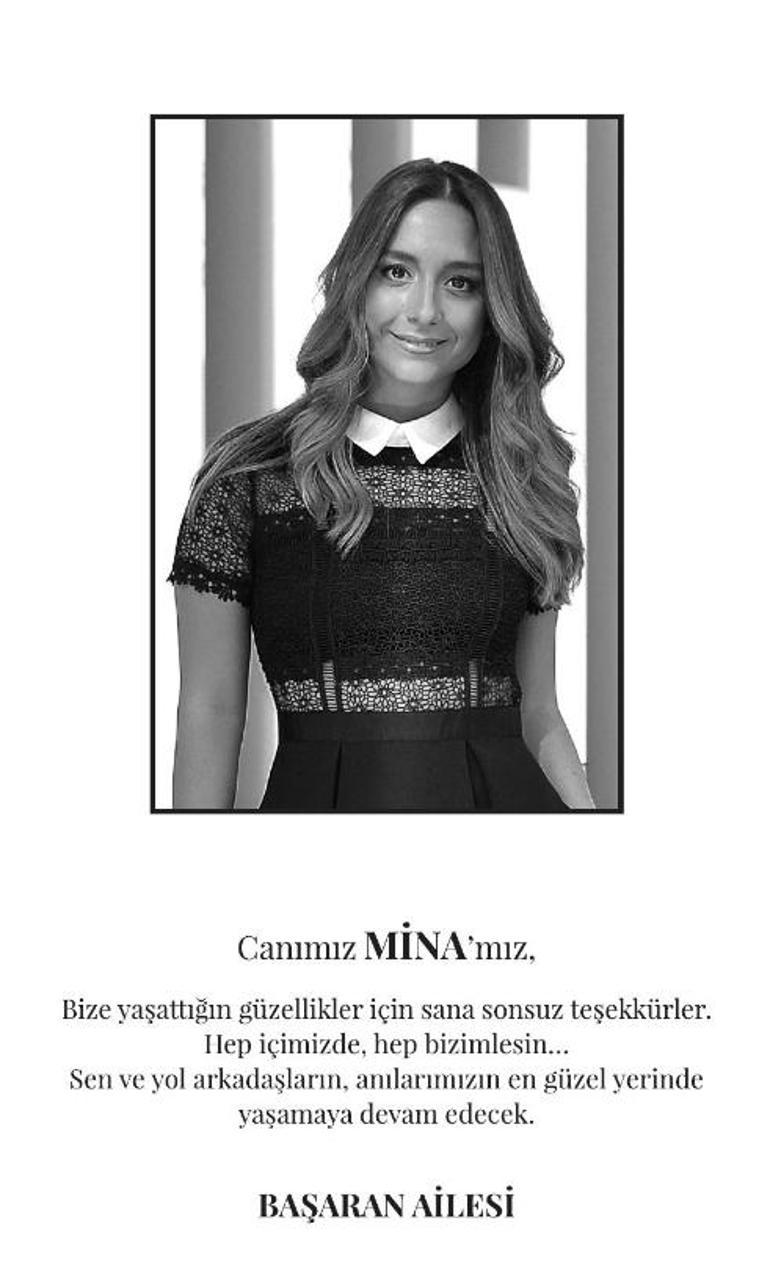 Canımız MİNA'mız,

Bize yaşattığın güzellikler için sana sonsuz teşekkürler.
Hep içimizde, hep bizimlesin...
Sen ve yol arkadaşların, anılarımızın en güzel yerinde yaşamaya devam edecek.

BAŞARAN AİLESİ